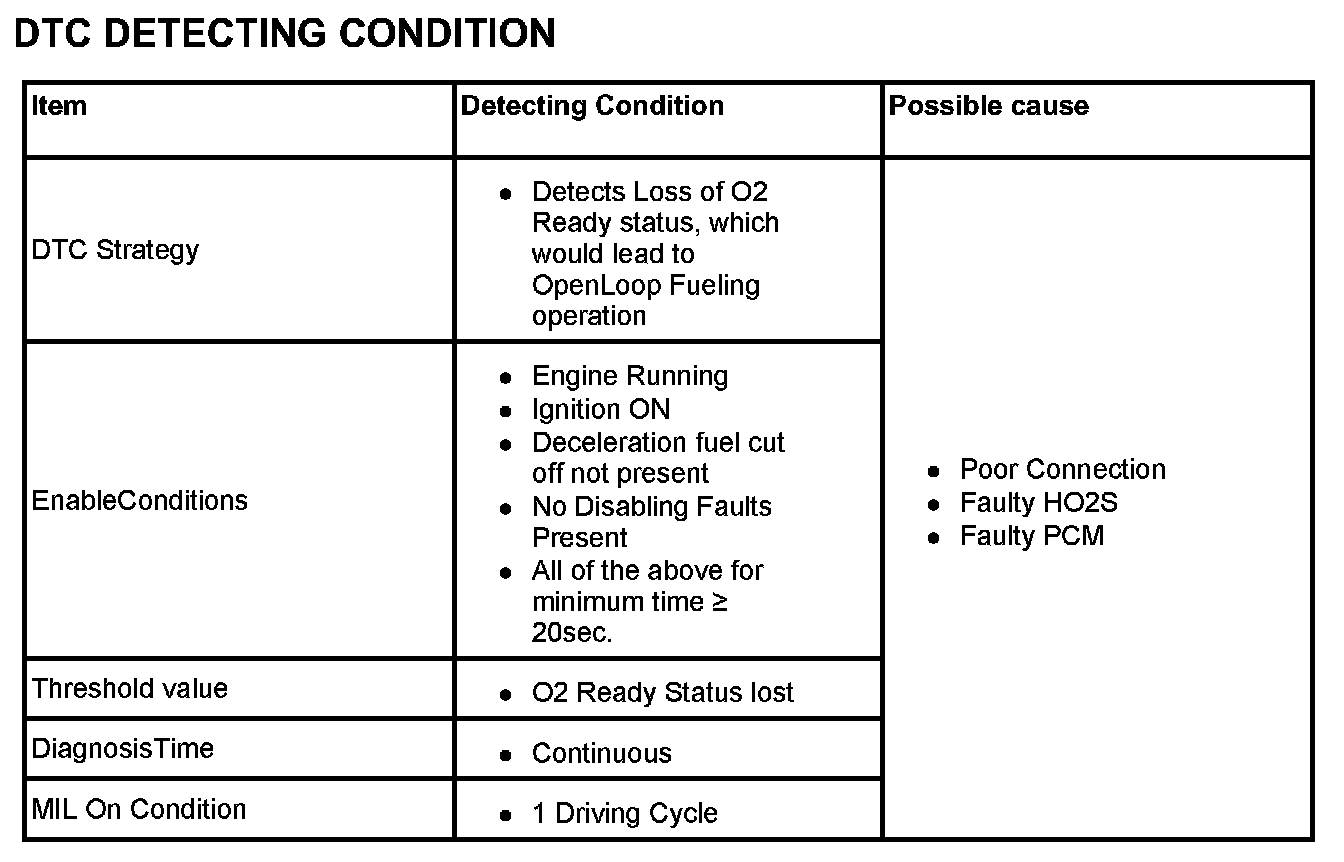 DTC DETECTING CONDITION

| Item | Detecting Condition | Possible cause |
|---|---|---|
| DTC Strategy | • Detects Loss of O2 Ready status, which would lead to OpenLoop Fueling operation | • Poor Connection • Faulty HO2S • Faulty PCM |
| EnableConditions | • Engine Running • Ignition ON • Deceleration fuel cut off not present • No Disabling Faults Present • All of the above for minimum time ≥ 20sec. | |
| Threshold value | • O2 Ready Status lost | |
| DiagnosisTime | • Continuous | |
| MIL On Condition | • 1 Driving Cycle | |